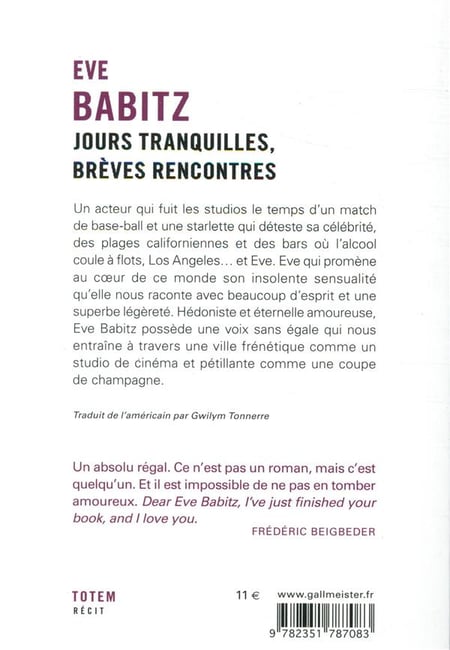 EVE
BABITZ
JOURS TRANQUILLES,
BRÈVES RENCONTRES

Un acteur qui fuit les studios le temps d'un match de base-ball et une starlette qui déteste sa célébrité, des plages californiennes et des bars où l'alcool coule à flots, Los Angeles… et Eve. Eve qui promène au cœur de ce monde son insolente sensualité qu'elle nous raconte avec beaucoup d'esprit et une superbe légèreté. Hédoniste et éternelle amoureuse, Eve Babitz possède une voix sans égale qui nous entraîne à travers une ville frénétique comme un studio de cinéma et pétillante comme une coupe de champagne.

Traduit de l'américain par Gwilym Tonnerre

Un absolu régal. Ce n'est pas un roman, mais c'est quelqu'un. Et il est impossible de ne pas en tomber amoureux. Dear Eve Babitz, I've just finished your book, and I love you.

FRÉDÉRIC BEIGBEDER

TOTEM
RÉCIT

11 €

www.gallmeister.fr

9 782351 787083